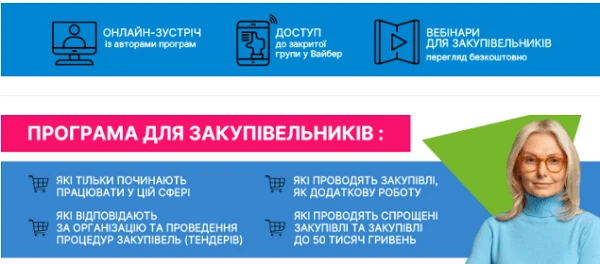 ОНЛАЙН-ЗУСТРІЧ
із авторами програм

ДОСТУП
до закритої групи у Вайбер

ВЕБІНАРИ
ДЛЯ ЗАКУПІВЕЛЬНИКІВ
перегляд безкоштовно

ПРОГРАМА ДЛЯ ЗАКУПІВЕЛЬНИКІВ :

ЯКІ ТІЛЬКИ ПОЧИНАЮТЬ ПРАЦЮВАТИ У ЦІЙ СФЕРІ

ЯКІ ВІДПОВІДАЮТЬ ЗА ОРГАНІЗАЦІЮ ТА ПРОВЕДЕННЯ ПРОЦЕДУР ЗАКУПІВЕЛЬ (ТЕНДЕРІВ)

ЯКІ ПРОВОДЯТЬ ЗАКУПІВЛІ, ЯК ДОДАТКОВУ РОБОТУ

ЯКІ ПРОВОДЯТЬ СПРОЩЕНІ ЗАКУПІВЛІ ТА ЗАКУПІВЛІ ДО 50 ТИСЯЧ ГРИВЕНЬ